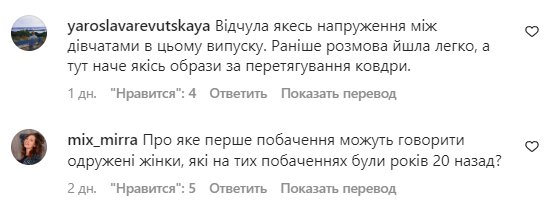 yaroslavarevutskaya Відчула якесь напруження між дівчатами в цьому випуску. Раніше розмова йшла легко, а тут наче якісь образи за перетягування ковдри.

1 дн. "Нравится": 4 Ответить Показать перевод

mix_mirra Про яке перше побачення можуть говорити одружені жінки, які на тих побаченнях були років 20 назад?

2 дн. "Нравится": 5 Ответить Показать перевод